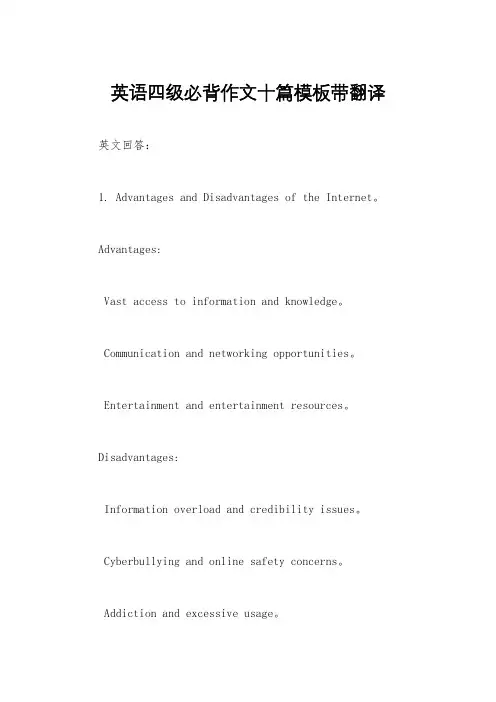 英语四级必背作文十篇模板带翻译

英文回答：

1. Advantages and Disadvantages of the Internet。

Advantages:

Vast access to information and knowledge。

Communication and networking opportunities。

Entertainment and entertainment resources。

Disadvantages:

Information overload and credibility issues。

Cyberbullying and online safety concerns。

Addiction and excessive usage。